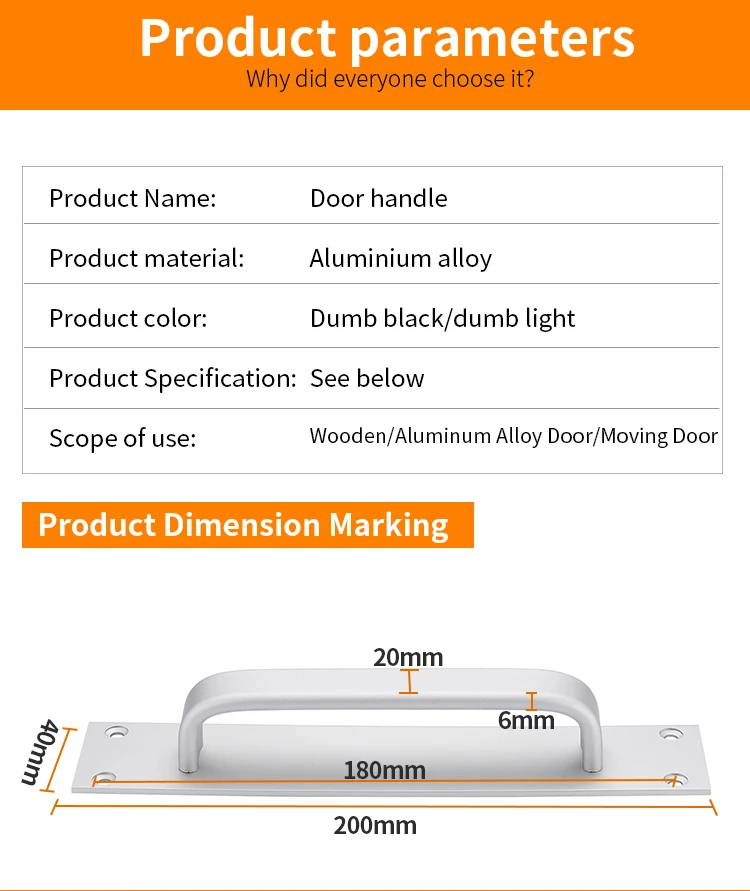 Product parameters
Why did everyone choose it?

| Product Name: | Door handle |
|---|---|
| Product material: | Aluminium alloy |
| Product color: | Dumb black/dumb light |
| Product Specification: | See below |
| Scope of use: | Wooden/Aluminum Alloy Door/Moving Door |

Product Dimension Marking

20mm
6mm
40mm
180mm
200mm